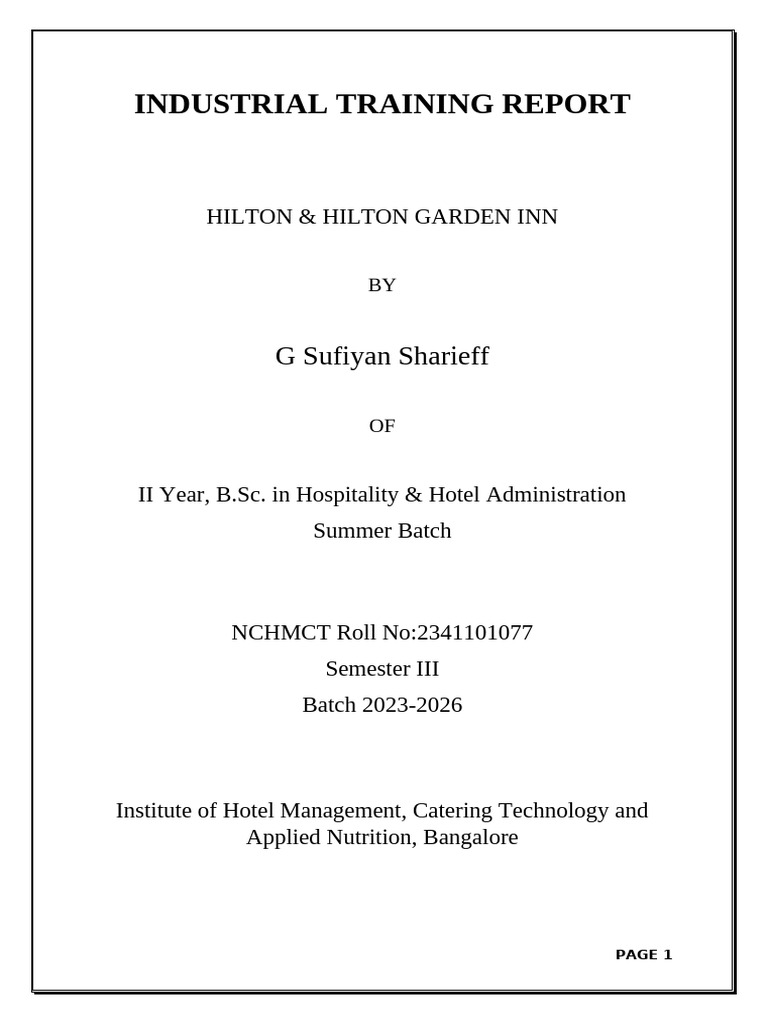 INDUSTRIAL TRAINING REPORT

HILTON & HILTON GARDEN INN

BY

G Sufiyan Sharieff

OF

II Year, B.Sc. in Hospitality & Hotel Administration
Summer Batch

NCHMCT Roll No:2341101077
Semester III
Batch 2023-2026

Institute of Hotel Management, Catering Technology and Applied Nutrition, Bangalore

PAGE 1